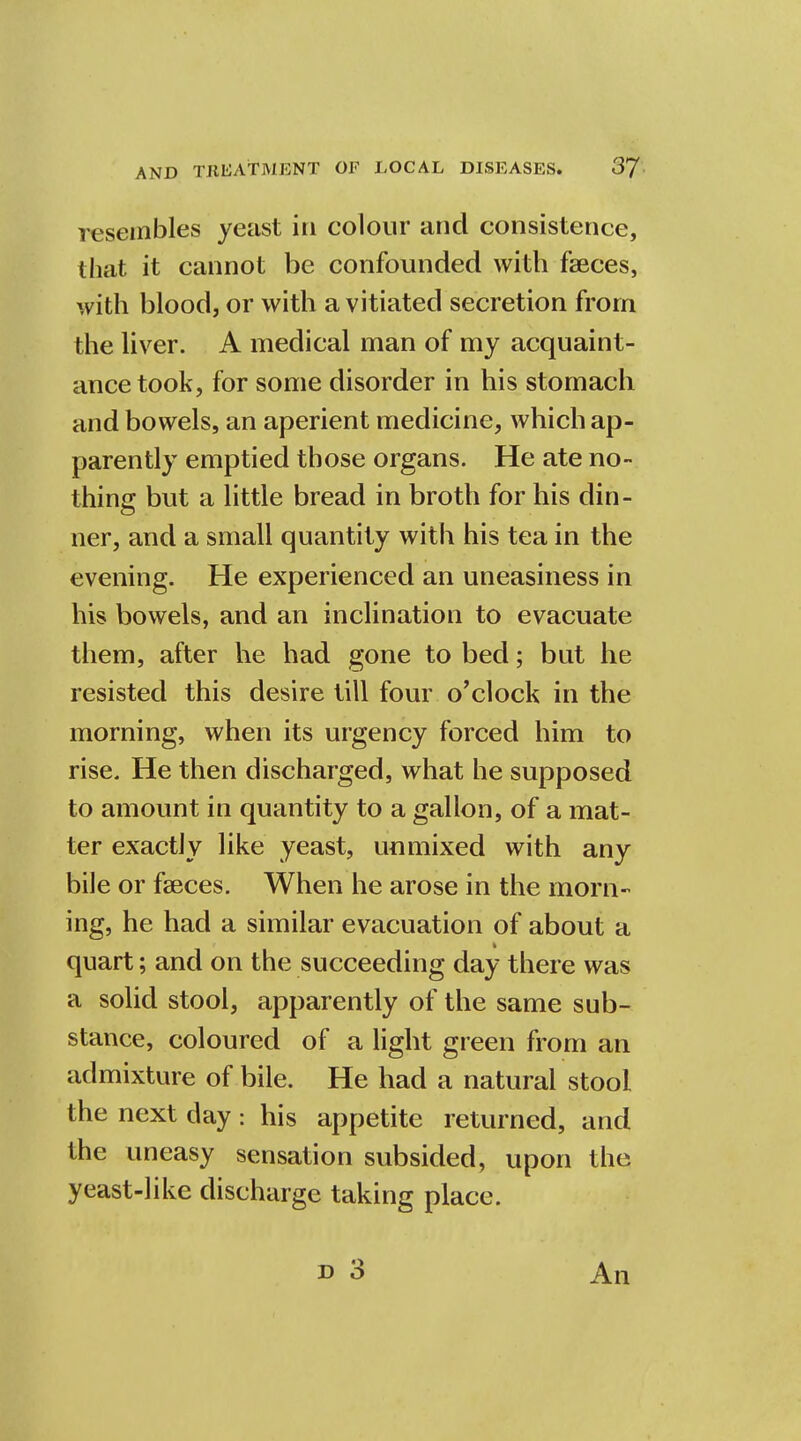 AND TREATMENT OF LOCAL DISEASES. 37

resembles yeast in colour and consistence, that it cannot be confounded with fæces, with blood, or with a vitiated secretion from the liver. A medical man of my acquaintance took, for some disorder in his stomach and bowels, an aperient medicine, which apparently emptied those organs. He ate nothing but a little bread in broth for his dinner, and a small quantity with his tea in the evening. He experienced an uneasiness in his bowels, and an inclination to evacuate them, after he had gone to bed; but he resisted this desire till four o'clock in the morning, when its urgency forced him to rise. He then discharged, what he supposed to amount in quantity to a gallon, of a matter exactly like yeast, unmixed with any bile or fæces. When he arose in the morning, he had a similar evacuation of about a quart; and on the succeeding day there was a solid stool, apparently of the same substance, coloured of a light green from an admixture of bile. He had a natural stool the next day: his appetite returned, and the uneasy sensation subsided, upon the yeast-like discharge taking place.

D 3 An